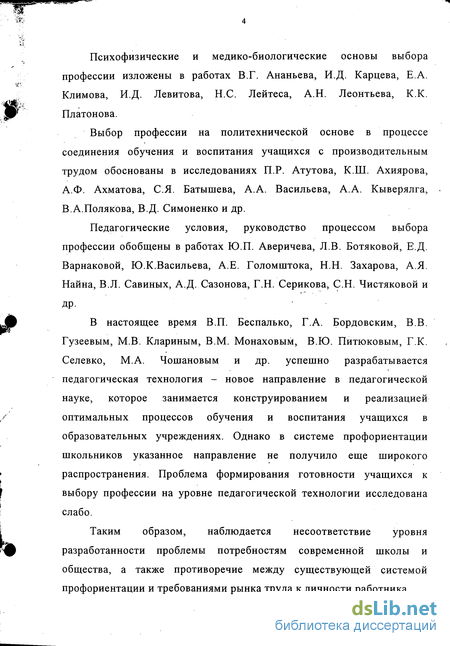 4

Психофизические и медико-биологические основы выбора профессии изложены в работах В.Г. Ананьева, И.Д. Карцева, Е.А. Климова, И.Д. Левитова, Н.С. Лейтеса, А.Н. Леонтьева, К.К. Платонова.

Выбор профессии на политехнической основе в процессе соединения обучения и воспитания учащихся с производительным трудом обоснованы в исследованиях П.Р. Атутова, К.Ш. Ахиярова, А.Ф. Ахматова, С.Я. Батышева, А.А. Васильева, А.А. Кыверялга, В.А.Полякова, В.Д. Симоненко и др.

Педагогические условия, руководство процессом выбора профессии обобщены в работах Ю.П. Аверичева, Л.В. Ботяковой, Е.Д. Варнаковой, Ю.К.Васильева, А.Е. Голомштока, Н.Н. Захарова, А.Я. Найна, В.Л. Савиных, А.Д. Сазонова, Г.Н. Серикова, С.Н. Чистяковой и др.

В настоящее время В.П. Беспалько, Г.А. Бордовским, В.В. Гузеевым, М.В. Клариным, В.М. Монаховым, В.Ю. Питюковым, Г.К. Селевко, М.А. Чошановым и др. успешно разрабатывается педагогическая технология – новое направление в педагогической науке, которое занимается конструированием и реализацией оптимальных процессов обучения и воспитания учащихся в образовательных учреждениях. Однако в системе профориентации школьников указанное направление не получило еще широкого распространения. Проблема формирования готовности учащихся к выбору профессии на уровне педагогической технологии исследована слабо.

Таким образом, наблюдается несоответствие уровня разработанности проблемы потребностям современной школы и общества, а также противоречие между существующей системой профориентации и требованиями рынка труда к личности работника

dsLib.net
библиотека диссертаций